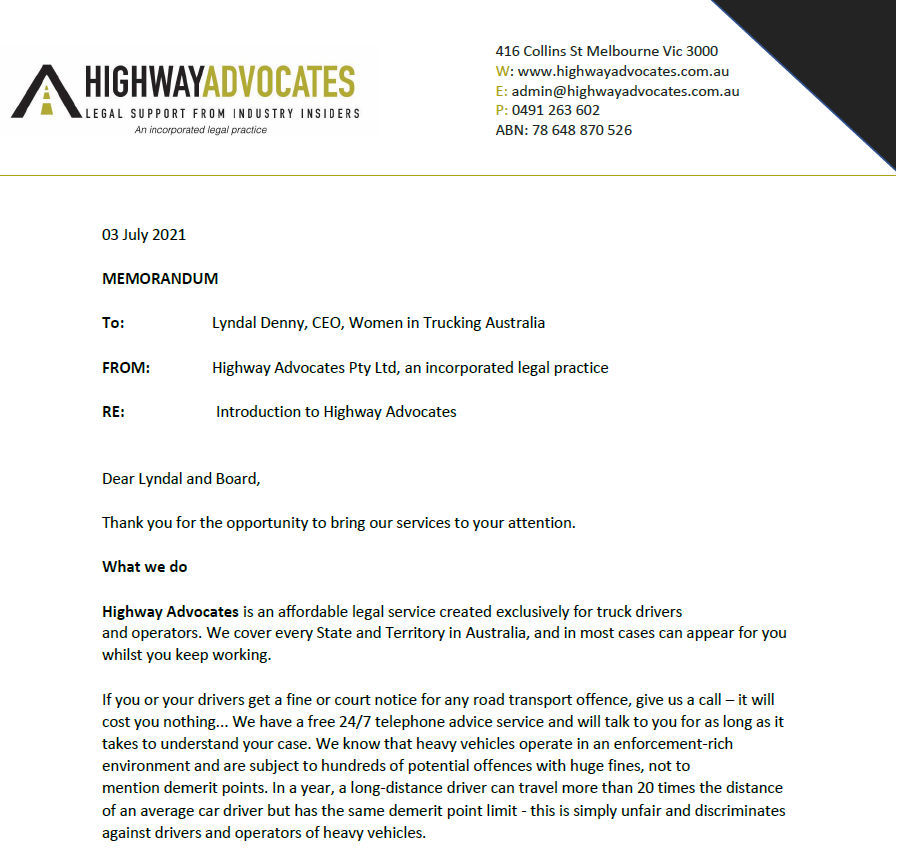 HIGHWAYADVOCATES
LEGAL SUPPORT FROM INDUSTRY INSIDERS
An incorporated legal practice

416 Collins St Melbourne Vic 3000
W: www.highwayadvocates.com.au
E: admin@highwayadvocates.com.au
P: 0491 263 602
ABN: 78 648 870 526

03 July 2021

MEMORANDUM

To: Lyndal Denny, CEO, Women in Trucking Australia

FROM: Highway Advocates Pty Ltd, an incorporated legal practice

RE: Introduction to Highway Advocates

Dear Lyndal and Board,

Thank you for the opportunity to bring our services to your attention.

What we do

Highway Advocates is an affordable legal service created exclusively for truck drivers and operators. We cover every State and Territory in Australia, and in most cases can appear for you whilst you keep working.

If you or your drivers get a fine or court notice for any road transport offence, give us a call – it will cost you nothing... We have a free 24/7 telephone advice service and will talk to you for as long as it takes to understand your case. We know that heavy vehicles operate in an enforcement-rich environment and are subject to hundreds of potential offences with huge fines, not to mention demerit points. In a year, a long-distance driver can travel more than 20 times the distance of an average car driver but has the same demerit point limit - this is simply unfair and discriminates against drivers and operators of heavy vehicles.